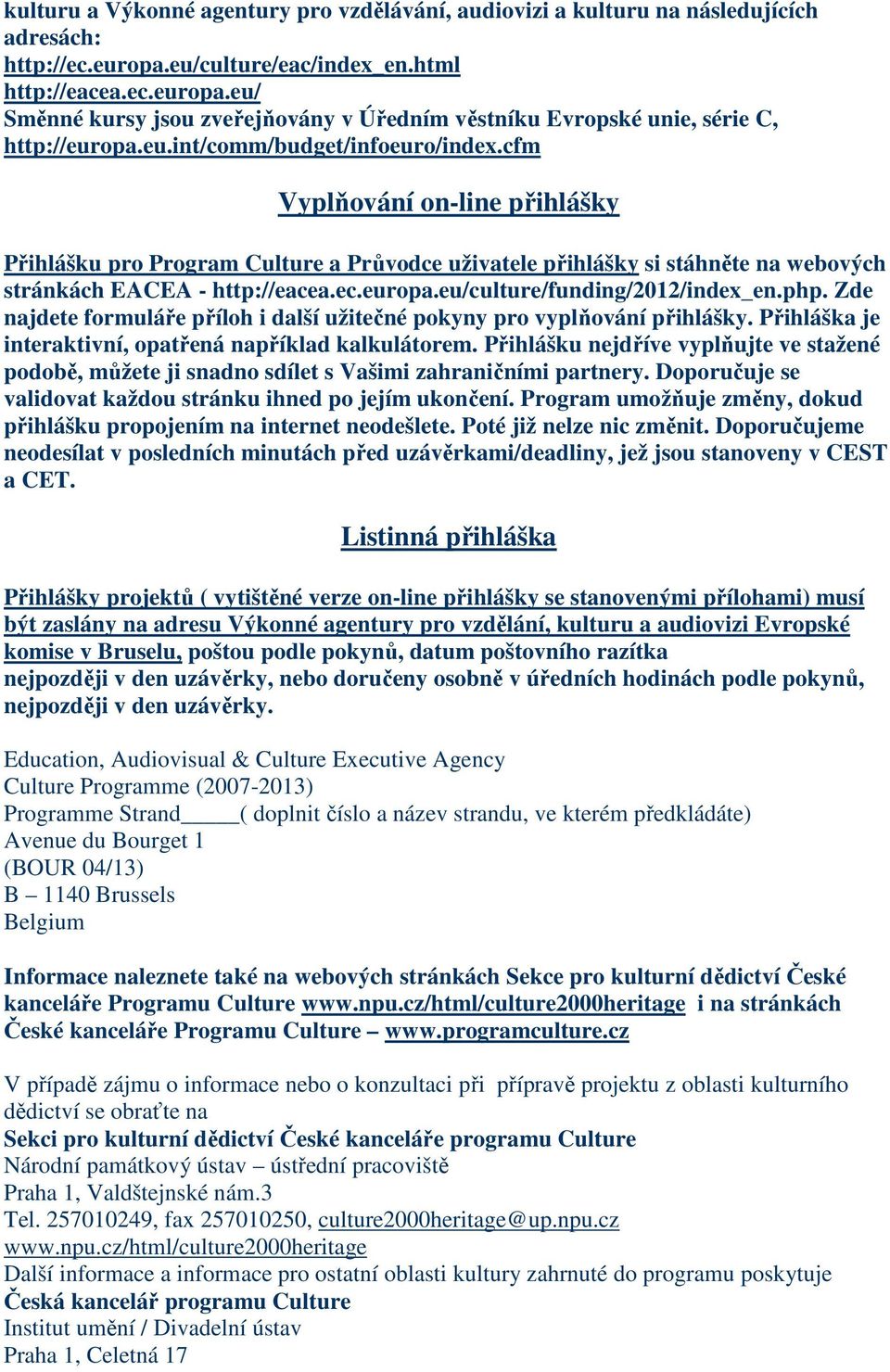 kulturu a Výkonné agentury pro vzdělávání, audiovizi a kulturu na následujících adresách:
http://ec.europa.eu/culture/eac/index_en.html
http://eacea.ec.europa.eu/
Směnné kursy jsou zveřejňovány v Úředním věstníku Evropské unie, série C, http://europa.eu.int/comm/budget/infoeuro/index.cfm

Vyplňování on-line přihlášky

Přihlášku pro Program Culture a Průvodce uživatele přihlášky si stáhněte na webových stránkách EACEA - http://eacea.ec.europa.eu/culture/funding/2012/index_en.php. Zde najdete formuláře příloh i další užitečné pokyny pro vyplňování přihlášky. Přihláška je interaktivní, opatřená například kalkulátorem. Přihlášku nejdříve vyplňujte ve stažené podobě, můžete ji snadno sdílet s Vašimi zahraničními partnery. Doporučuje se validovat každou stránku ihned po jejím ukončení. Program umožňuje změny, dokud přihlášku propojením na internet neodešlete. Poté již nelze nic změnit. Doporučujeme neodesílat v posledních minutách před uzávěrkami/deadliny, jež jsou stanoveny v CEST a CET.

Listinná přihláška

Přihlášky projektů ( vytištěné verze on-line přihlášky se stanovenými přílohami) musí být zaslány na adresu Výkonné agentury pro vzdělání, kulturu a audiovizi Evropské komise v Bruselu, poštou podle pokynů, datum poštovního razítka nejpozději v den uzávěrky, nebo doručeny osobně v úředních hodinách podle pokynů, nejpozději v den uzávěrky.

Education, Audiovisual & Culture Executive Agency
Culture Programme (2007-2013)
Programme Strand_____( doplnit číslo a název strandu, ve kterém předkládáte)
Avenue du Bourget 1
(BOUR 04/13)
B – 1140 Brussels
Belgium

Informace naleznete také na webových stránkách Sekce pro kulturní dědictví České kanceláře Programu Culture www.npu.cz/html/culture2000heritage i na stránkách České kanceláře Programu Culture – www.programculture.cz

V případě zájmu o informace nebo o konzultaci při přípravě projektu z oblasti kulturního dědictví se obraťte na
Sekci pro kulturní dědictví České kanceláře programu Culture
Národní památkový ústav – ústřední pracoviště
Praha 1, Valdštejnské nám.3
Tel. 257010249, fax 257010250, culture2000heritage@up.npu.cz
www.npu.cz/html/culture2000heritage
Další informace a informace pro ostatní oblasti kultury zahrnuté do programu poskytuje
Česká kancelář programu Culture
Institut umění / Divadelní ústav
Praha 1, Celetná 17